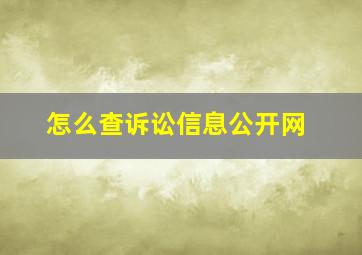 怎么查诉讼信息公开网